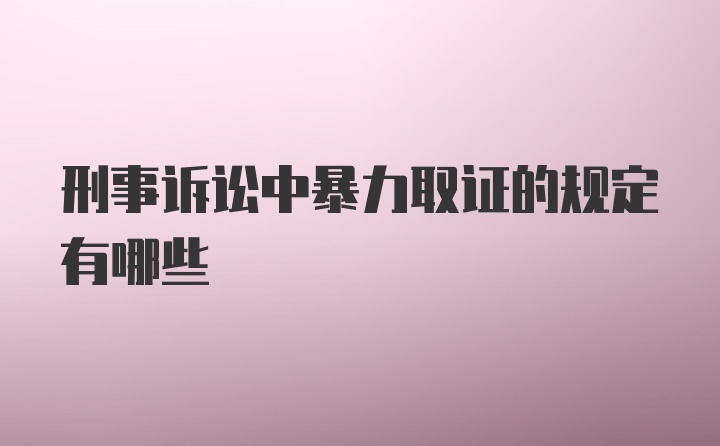 刑事诉讼中暴力取证的规定有哪些